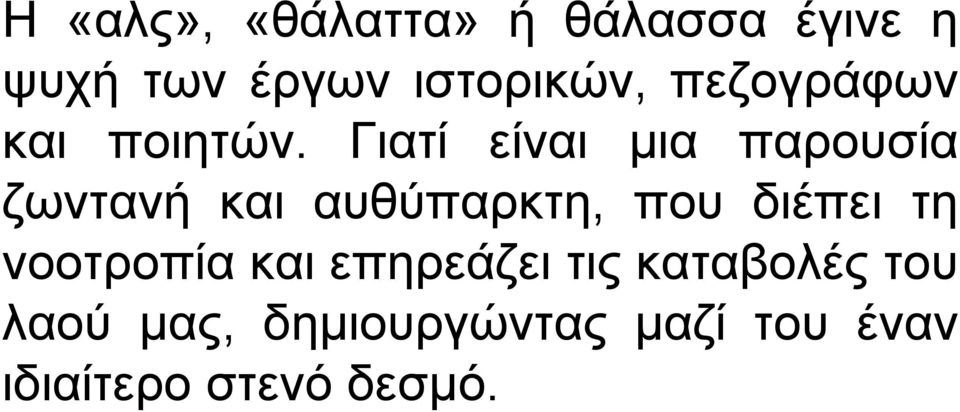 Η «αλς», «θάλαττα» ή θάλασσα έγινε η ψυχή των έργων ιστορικών, πεζογράφων και ποιητών. Γιατί είναι μια παρουσία ζωντανή και αυθύπαρκτη, που διέπει τη νοοτροπία και επηρεάζει τις καταβολές του λαού μας, δημιουργώντας μαζί του έναν ιδιαίτερο στενό δεσμό.